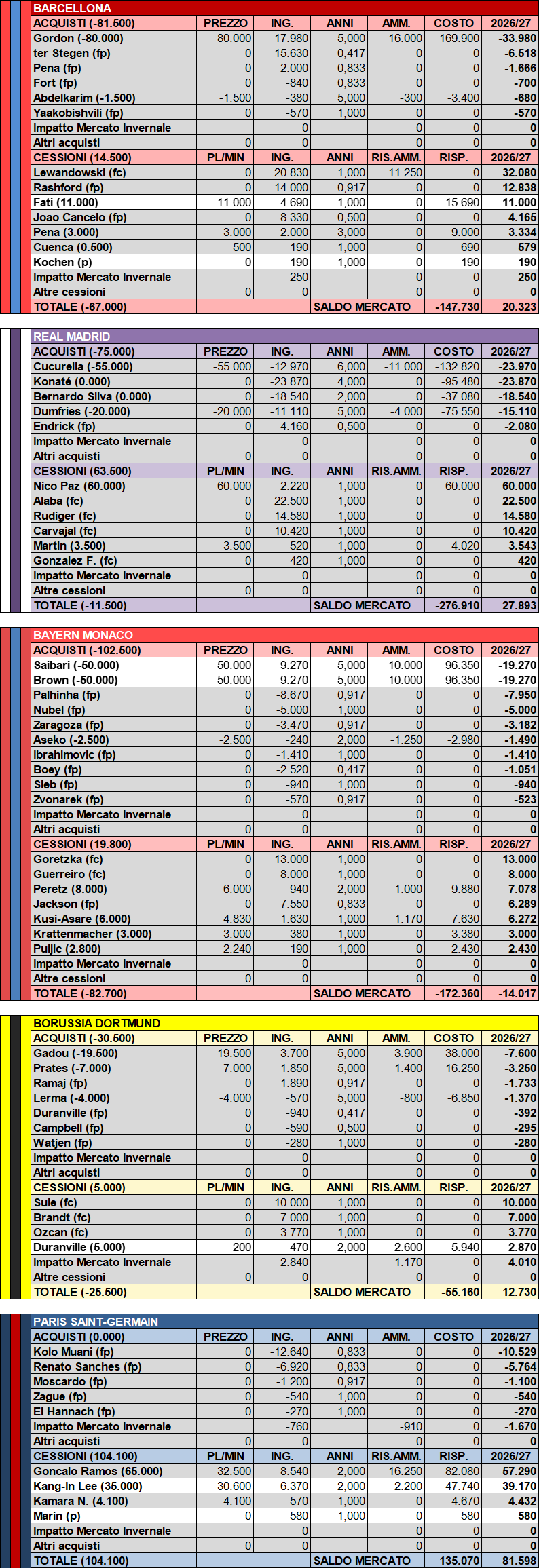 BARCELLONA

| ACQUISTI (-81.500) | PREZZO | ING. | ANNI | AMM. | COSTO | 2026/27 |
|---|---|---|---|---|---|---|
| Gordon (-80.000) | -80.000 | -17.980 | 5,000 | -16.000 | -169.900 | -33.980 |
| ter Stegen (fp) | 0 | -15.630 | 0,417 | 0 | 0 | -6.518 |
| Pena (fp) | 0 | -2.000 | 0,833 | 0 | 0 | -1.666 |
| Fort (fp) | 0 | -840 | 0,833 | 0 | 0 | -700 |
| Abdelkarim (-1.500) | -1.500 | -380 | 5,000 | -300 | -3.400 | -680 |
| Yaakobishvili (fp) | 0 | -570 | 1,000 | 0 | 0 | -570 |
| Impatto Mercato Invernale | | 0 | | 0 | 0 | 0 |
| Altri acquisti | 0 | 0 | | 0 | 0 | 0 |
| CESSIONI (14.500) | PL/MIN | ING. | ANNI | RIS.AMM. | RISP. | 2026/27 |
| Lewandowski (fc) | 0 | 20.830 | 1,000 | 11.250 | 0 | 32.080 |
| Rashford (fp) | 0 | 14.000 | 0,917 | 0 | 0 | 12.838 |
| Fati (11.000) | 11.000 | 4.690 | 1,000 | 0 | 15.690 | 11.000 |
| Joao Cancelo (fp) | 0 | 8.330 | 0,500 | 0 | 0 | 4.165 |
| Pena (3.000) | 3.000 | 2.000 | 3,000 | 0 | 9.000 | 3.334 |
| Cuenca (0.500) | 500 | 190 | 1,000 | 0 | 690 | 579 |
| Kochen (p) | 0 | 190 | 1,000 | 0 | 190 | 190 |
| Impatto Mercato Invernale | | 250 | | 0 | 0 | 250 |
| Altre cessioni | 0 | 0 | | 0 | 0 | 0 |
| TOTALE (-67.000) | | | SALDO MERCATO | | -147.730 | 20.323 |

REAL MADRID

| ACQUISTI (-75.000) | PREZZO | ING. | ANNI | AMM. | COSTO | 2026/27 |
|---|---|---|---|---|---|---|
| Cucurella (-55.000) | -55.000 | -12.970 | 6,000 | -11.000 | -132.820 | -23.970 |
| Konaté (0.000) | 0 | -23.870 | 4,000 | 0 | -95.480 | -23.870 |
| Bernardo Silva (0.000) | 0 | -18.540 | 2,000 | 0 | -37.080 | -18.540 |
| Dumfries (-20.000) | -20.000 | -11.110 | 5,000 | -4.000 | -75.550 | -15.110 |
| Endrick (fp) | 0 | -4.160 | 0,500 | 0 | 0 | -2.080 |
| Impatto Mercato Invernale | | 0 | | 0 | 0 | 0 |
| Altri acquisti | 0 | 0 | | 0 | 0 | 0 |
| CESSIONI (63.500) | PL/MIN | ING. | ANNI | RIS.AMM. | RISP. | 2026/27 |
| Nico Paz (60.000) | 60.000 | 2.220 | 1,000 | 0 | 60.000 | 60.000 |
| Alaba (fc) | 0 | 22.500 | 1,000 | 0 | 0 | 22.500 |
| Rudiger (fc) | 0 | 14.580 | 1,000 | 0 | 0 | 14.580 |
| Carvajal (fc) | 0 | 10.420 | 1,000 | 0 | 0 | 10.420 |
| Martin (3.500) | 3.500 | 520 | 1,000 | 0 | 4.020 | 3.543 |
| Gonzalez F. (fc) | 0 | 420 | 1,000 | 0 | 0 | 420 |
| Impatto Mercato Invernale | | 0 | | 0 | 0 | 0 |
| Altre cessioni | 0 | 0 | | 0 | 0 | 0 |
| TOTALE (-11.500) | | | SALDO MERCATO | | -276.910 | 27.893 |

BAYERN MONACO

| ACQUISTI (-102.500) | PREZZO | ING. | ANNI | AMM. | COSTO | 2026/27 |
|---|---|---|---|---|---|---|
| Saibari (-50.000) | -50.000 | -9.270 | 5,000 | -10.000 | -96.350 | -19.270 |
| Brown (-50.000) | -50.000 | -9.270 | 5,000 | -10.000 | -96.350 | -19.270 |
| Palhinha (fp) | 0 | -8.670 | 0,917 | 0 | 0 | -7.950 |
| Nubel (fp) | 0 | -5.000 | 1,000 | 0 | 0 | -5.000 |
| Zaragoza (fp) | 0 | -3.470 | 0,917 | 0 | 0 | -3.182 |
| Aseko (-2.500) | -2.500 | -240 | 2,000 | -1.250 | -2.980 | -1.490 |
| Ibrahimovic (fp) | 0 | -1.410 | 1,000 | 0 | 0 | -1.410 |
| Boey (fp) | 0 | -2.520 | 0,417 | 0 | 0 | -1.051 |
| Sieb (fp) | 0 | -940 | 1,000 | 0 | 0 | -940 |
| Zvonarek (fp) | 0 | -570 | 0,917 | 0 | 0 | -523 |
| Impatto Mercato Invernale | | 0 | | 0 | 0 | 0 |
| Altri acquisti | 0 | 0 | | 0 | 0 | 0 |
| CESSIONI (19.800) | PL/MIN | ING. | ANNI | RIS.AMM. | RISP. | 2026/27 |
| Goretzka (fc) | 0 | 13.000 | 1,000 | 0 | 0 | 13.000 |
| Guerreiro (fc) | 0 | 8.000 | 1,000 | 0 | 0 | 8.000 |
| Peretz (8.000) | 6.000 | 940 | 2,000 | 1.000 | 9.880 | 7.078 |
| Jackson (fp) | 0 | 7.550 | 0,833 | 0 | 0 | 6.289 |
| Kusi-Asare (6.000) | 4.830 | 1.630 | 1,000 | 1.170 | 7.630 | 6.272 |
| Krattenmacher (3.000) | 3.000 | 380 | 1,000 | 0 | 3.380 | 3.000 |
| Puljic (2.800) | 2.240 | 190 | 1,000 | 0 | 2.430 | 2.430 |
| Impatto Mercato Invernale | | 0 | | 0 | 0 | 0 |
| Altre cessioni | 0 | 0 | | 0 | 0 | 0 |
| TOTALE (-82.700) | | | SALDO MERCATO | | -172.360 | -14.017 |

BORUSSIA DORTMUND

| ACQUISTI (-30.500) | PREZZO | ING. | ANNI | AMM. | COSTO | 2026/27 |
|---|---|---|---|---|---|---|
| Gadou (-19.500) | -19.500 | -3.700 | 5,000 | -3.900 | -38.000 | -7.600 |
| Prates (-7.000) | -7.000 | -1.850 | 5,000 | -1.400 | -16.250 | -3.250 |
| Ramaj (fp) | 0 | -1.890 | 0,917 | 0 | 0 | -1.733 |
| Lerma (-4.000) | -4.000 | -570 | 5,000 | -800 | -6.850 | -1.370 |
| Duranville (fp) | 0 | -940 | 0,417 | 0 | 0 | -392 |
| Campbell (fp) | 0 | -590 | 0,500 | 0 | 0 | -295 |
| Watjen (fp) | 0 | -280 | 1,000 | 0 | 0 | -280 |
| Impatto Mercato Invernale | | 0 | | 0 | 0 | 0 |
| Altri acquisti | 0 | 0 | | 0 | 0 | 0 |
| CESSIONI (5.000) | PL/MIN | ING. | ANNI | RIS.AMM. | RISP. | 2026/27 |
| Sule (fc) | 0 | 10.000 | 1,000 | 0 | 0 | 10.000 |
| Brandt (fc) | 0 | 7.000 | 1,000 | 0 | 0 | 7.000 |
| Ozcan (fc) | 0 | 3.770 | 1,000 | 0 | 0 | 3.770 |
| Duranville (5.000) | -200 | 470 | 2,000 | 2.600 | 5.940 | 2.870 |
| Impatto Mercato Invernale | | 2.840 | | 1.170 | 0 | 4.010 |
| Altre cessioni | 0 | 0 | | 0 | 0 | 0 |
| TOTALE (-25.500) | | | SALDO MERCATO | | -55.160 | 12.730 |

PARIS SAINT-GERMAIN

| ACQUISTI (0.000) | PREZZO | ING. | ANNI | AMM. | COSTO | 2026/27 |
|---|---|---|---|---|---|---|
| Kolo Muani (fp) | 0 | -12.640 | 0,833 | 0 | 0 | -10.529 |
| Renato Sanches (fp) | 0 | -6.920 | 0,833 | 0 | 0 | -5.764 |
| Moscardo (fp) | 0 | -1.200 | 0,917 | 0 | 0 | -1.100 |
| Zague (fp) | 0 | -540 | 1,000 | 0 | 0 | -540 |
| El Hannach (fp) | 0 | -270 | 1,000 | 0 | 0 | -270 |
| Impatto Mercato Invernale | | -760 | | -910 | 0 | -1.670 |
| Altri acquisti | 0 | 0 | | 0 | 0 | 0 |
| CESSIONI (104.100) | PL/MIN | ING. | ANNI | RIS.AMM. | RISP. | 2026/27 |
| Goncalo Ramos (65.000) | 32.500 | 8.540 | 2,000 | 16.250 | 82.080 | 57.290 |
| Kang-In Lee (35.000) | 30.600 | 6.370 | 2,000 | 2.200 | 47.740 | 39.170 |
| Kamara N. (4.100) | 4.100 | 570 | 1,000 | 0 | 4.670 | 4.432 |
| Marin (p) | 0 | 580 | 1,000 | 0 | 580 | 580 |
| Impatto Mercato Invernale | | 0 | | 0 | 0 | 0 |
| Altri acquisti | 0 | 0 | | 0 | 0 | 0 |
| TOTALE (104.100) | | | SALDO MERCATO | | 135.070 | 81.598 |